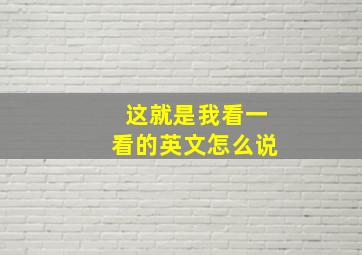 这就是我看一看的英文怎么说